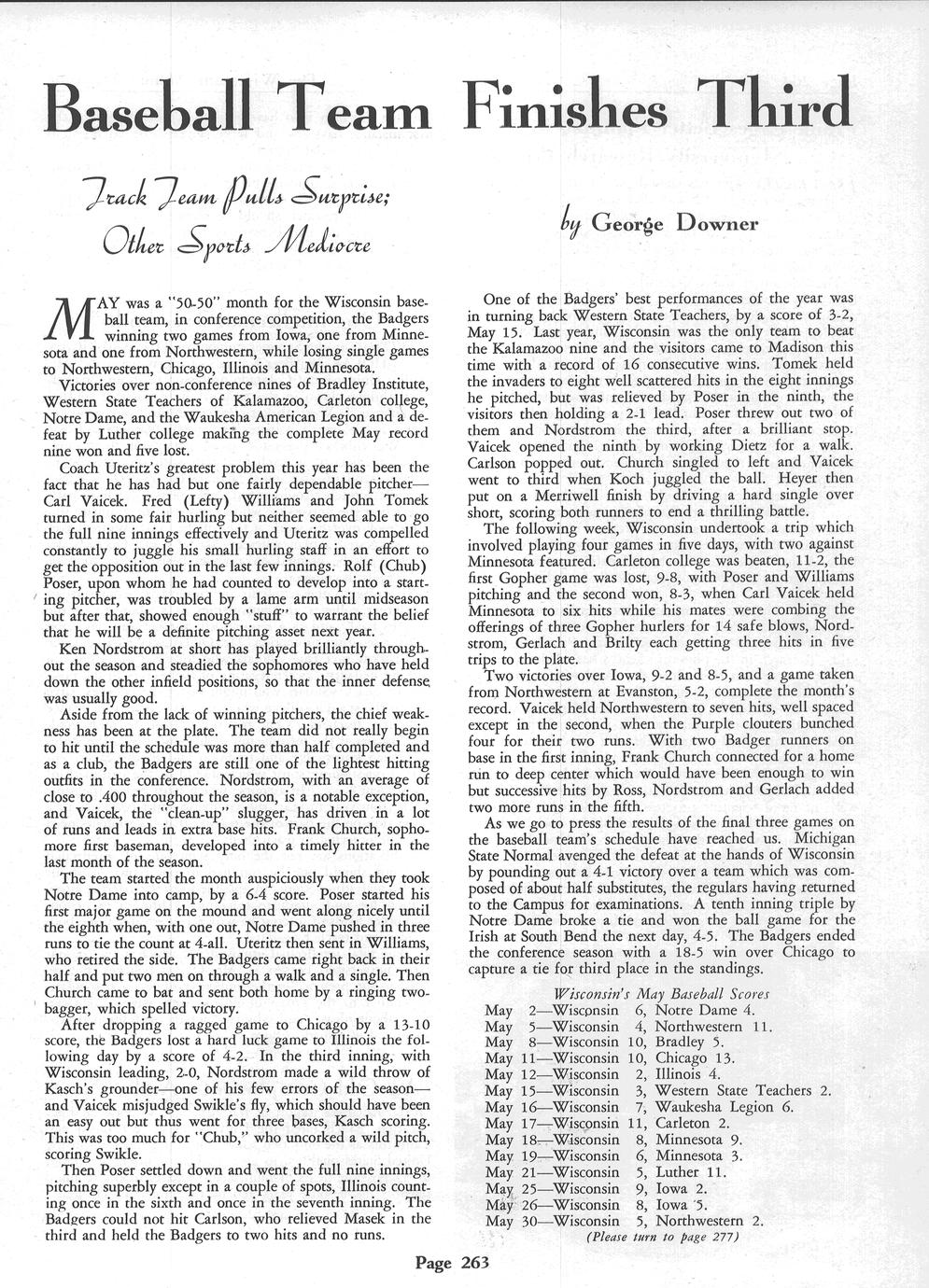 Baseball Team Finishes Third

Track Team Pulls Surprise; Other Sports Mediocre

by George Downer

MAY was a "50-50" month for the Wisconsin baseball team, in conference competition, the Badgers winning two games from Iowa, one from Minnesota and one from Northwestern, while losing single games to Northwestern, Chicago, Illinois and Minnesota.

Victories over non-conference nines of Bradley Institute, Western State Teachers of Kalamazoo, Carleton college, Notre Dame, and the Waukesha American Legion and a defeat by Luther college making the complete May record nine won and five lost.

Coach Uteritz's greatest problem this year has been the fact that he has had but one fairly dependable pitcher—Carl Vaicek. Fred (Lefty) Williams and John Tomek turned in some fair hurling but neither seemed able to go the full nine innings effectively and Uteritz was compelled constantly to juggle his small hurling staff in an effort to get the opposition out in the last few innings. Rolf (Chub) Poser, upon whom he had counted to develop into a starting pitcher, was troubled by a lame arm until midseason but after that, showed enough "stuff" to warrant the belief that he will be a definite pitching asset next year.

Ken Nordstrom at short has played brilliantly throughout the season and steadied the sophomores who have held down the other infield positions, so that the inner defense was usually good.

Aside from the lack of winning pitchers, the chief weakness has been at the plate. The team did not really begin to hit until the schedule was more than half completed and as a club, the Badgers are still one of the lightest hitting outfits in the conference. Nordstrom, with an average of close to .400 throughout the season, is a notable exception, and Vaicek, the "clean-up" slugger, has driven in a lot of runs and leads in extra base hits. Frank Church, sophomore first baseman, developed into a timely hitter in the last month of the season.

The team started the month auspiciously when they took Notre Dame into camp, by a 6-4 score. Poser started his first major game on the mound and went along nicely until the eighth when, with one out, Notre Dame pushed in three runs to tie the count at 4-all. Uteritz then sent in Williams, who retired the side. The Badgers came right back in their half and put two men on through a walk and a single. Then Church came to bat and sent both home by a ringing two-bagger, which spelled victory.

After dropping a ragged game to Chicago by a 13-10 score, the Badgers lost a hard luck game to Illinois the following day by a score of 4-2. In the third inning, with Wisconsin leading, 2-0, Nordstrom made a wild throw of Kasch's grounder—one of his few errors of the season—and Vaicek misjudged Swikle's fly, which should have been an easy out but thus went for three bases, Kasch scoring. This was too much for "Chub," who uncorked a wild pitch, scoring Swikle.

Then Poser settled down and went the full nine innings, pitching superbly except in a couple of spots, Illinois counting once in the sixth and once in the seventh inning. The Badgers could not hit Carlson, who relieved Masek in the third and held the Badgers to two hits and no runs.

One of the Badgers' best performances of the year was in turning back Western State Teachers, by a score of 3-2, May 15. Last year, Wisconsin was the only team to beat the Kalamazoo nine and the visitors came to Madison this time with a record of 16 consecutive wins. Tomek held the invaders to eight well scattered hits in the eight innings he pitched, but was relieved by Poser in the ninth, the visitors then holding a 2-1 lead. Poser threw out two of them and Nordstrom the third, after a brilliant stop. Vaicek opened the ninth by working Dietz for a walk. Carlson popped out. Church singled to left and Vaicek went to third when Koch juggled the ball. Heyer then put on a Merriwell finish by driving a hard single over short, scoring both runners to end a thrilling battle.

The following week, Wisconsin undertook a trip which involved playing four games in five days, with two against Minnesota featured. Carleton college was beaten, 11-2, the first Gopher game was lost, 9-8, with Poser and Williams pitching and the second won, 8-3, when Carl Vaicek held Minnesota to six hits while his mates were combing the offerings of three Gopher hurlers for 14 safe blows, Nordstrom, Gerlach and Brilty each getting three hits in five trips to the plate.

Two victories over Iowa, 9-2 and 8-5, and a game taken from Northwestern at Evanston, 5-2, complete the month's record. Vaicek held Northwestern to seven hits, well spaced except in the second, when the Purple clouters bunched four for their two runs. With two Badger runners on base in the first inning, Frank Church connected for a home run to deep center which would have been enough to win but successive hits by Ross, Nordstrom and Gerlach added two more runs in the fifth.

As we go to press the results of the final three games on the baseball team's schedule have reached us. Michigan State Normal avenged the defeat at the hands of Wisconsin by pounding out a 4-1 victory over a team which was composed of about half substitutes, the regulars having returned to the Campus for examinations. A tenth inning triple by Notre Dame broke a tie and won the ball game for the Irish at South Bend the next day, 4-5. The Badgers ended the conference season with a 18-5 win over Chicago to capture a tie for third place in the standings.

Wisconsin's May Baseball Scores
May 2—Wisconsin 6, Notre Dame 4.
May 5—Wisconsin 4, Northwestern 11.
May 8—Wisconsin 10, Bradley 5.
May 11—Wisconsin 10, Chicago 13.
May 12—Wisconsin 2, Illinois 4.
May 15—Wisconsin 3, Western State Teachers 2.
May 16—Wisconsin 7, Waukesha Legion 6.
May 17—Wisconsin 11, Carleton 2.
May 18—Wisconsin 8, Minnesota 9.
May 19—Wisconsin 6, Minnesota 3.
May 21—Wisconsin 5, Luther 11.
May 25—Wisconsin 9, Iowa 2.
May 26—Wisconsin 8, Iowa 5.
May 30—Wisconsin 5, Northwestern 2.
(Please turn to page 277)

Page 263